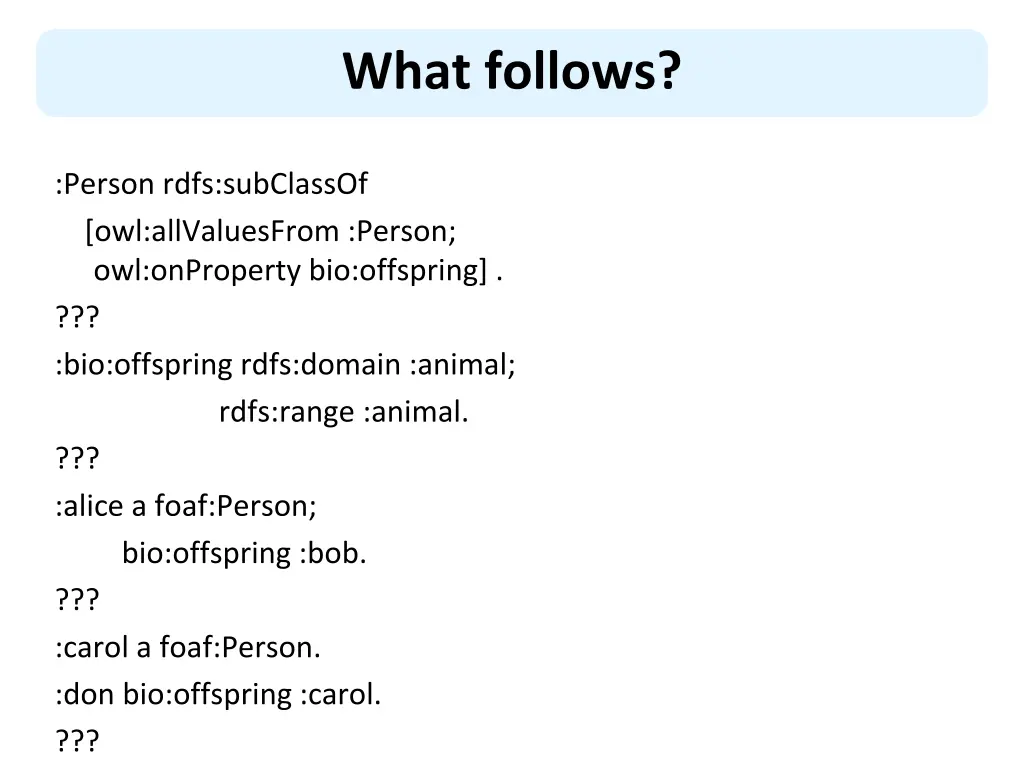 What follows?

:Person rdfs:subClassOf
[owl:allValuesFrom :Person;
owl:onProperty bio:offspring] .
???
:bio:offspring rdfs:domain :animal;
rdfs:range :animal.
???
:alice a foaf:Person;
bio:offspring :bob.
???
:carol a foaf:Person.
:don bio:offspring :carol.
???